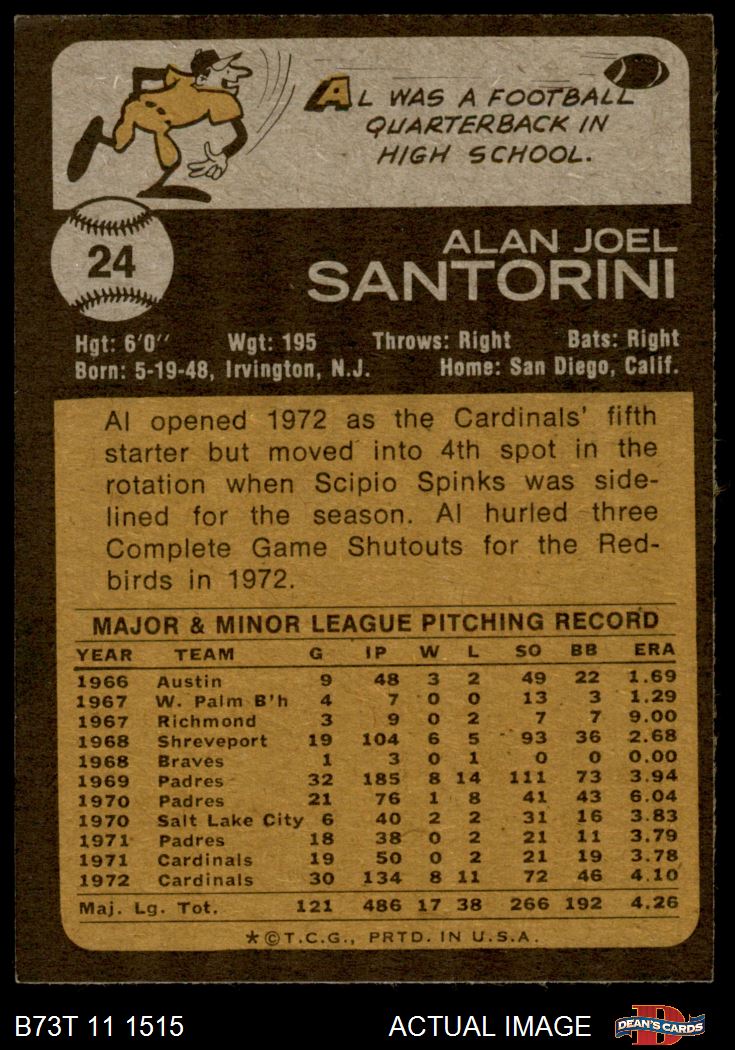 AL WAS A FOOTBALL QUARTERBACK IN HIGH SCHOOL.

24

ALAN JOEL SANTORINI

Hgt: 6'0" Wgt: 195 Throws: Right Bats: Right
Born: 5-19-48, Irvington, N.J. Home: San Diego, Calif.

Al opened 1972 as the Cardinals' fifth starter but moved into 4th spot in the rotation when Scipio Spinks was sidelined for the season. Al hurled three Complete Game Shutouts for the Redbirds in 1972.

MAJOR & MINOR LEAGUE PITCHING RECORD

| YEAR | TEAM | G | IP | W | L | SO | BB | ERA |
|---|---|---|---|---|---|---|---|---|
| 1966 | Austin | 9 | 48 | 3 | 2 | 49 | 22 | 1.69 |
| 1967 | W. Palm B'h | 4 | 7 | 0 | 0 | 13 | 3 | 1.29 |
| 1967 | Richmond | 3 | 9 | 0 | 2 | 7 | 7 | 9.00 |
| 1968 | Shreveport | 19 | 104 | 6 | 5 | 93 | 36 | 2.68 |
| 1968 | Braves | 1 | 3 | 0 | 1 | 0 | 0 | 0.00 |
| 1969 | Padres | 32 | 185 | 8 | 14 | 111 | 73 | 3.94 |
| 1970 | Padres | 21 | 76 | 1 | 8 | 41 | 43 | 6.04 |
| 1970 | Salt Lake City | 6 | 40 | 2 | 2 | 31 | 16 | 3.83 |
| 1971 | Padres | 18 | 38 | 0 | 2 | 21 | 11 | 3.79 |
| 1971 | Cardinals | 19 | 50 | 0 | 2 | 21 | 19 | 3.78 |
| 1972 | Cardinals | 30 | 134 | 8 | 11 | 72 | 46 | 4.10 |
| Maj. Lg. Tot. | | 121 | 486 | 17 | 38 | 266 | 192 | 4.26 |

*©T.C.G., PRTD. IN U.S.A.

B73T 11 1515 ACTUAL IMAGE DEAN'S CARDS